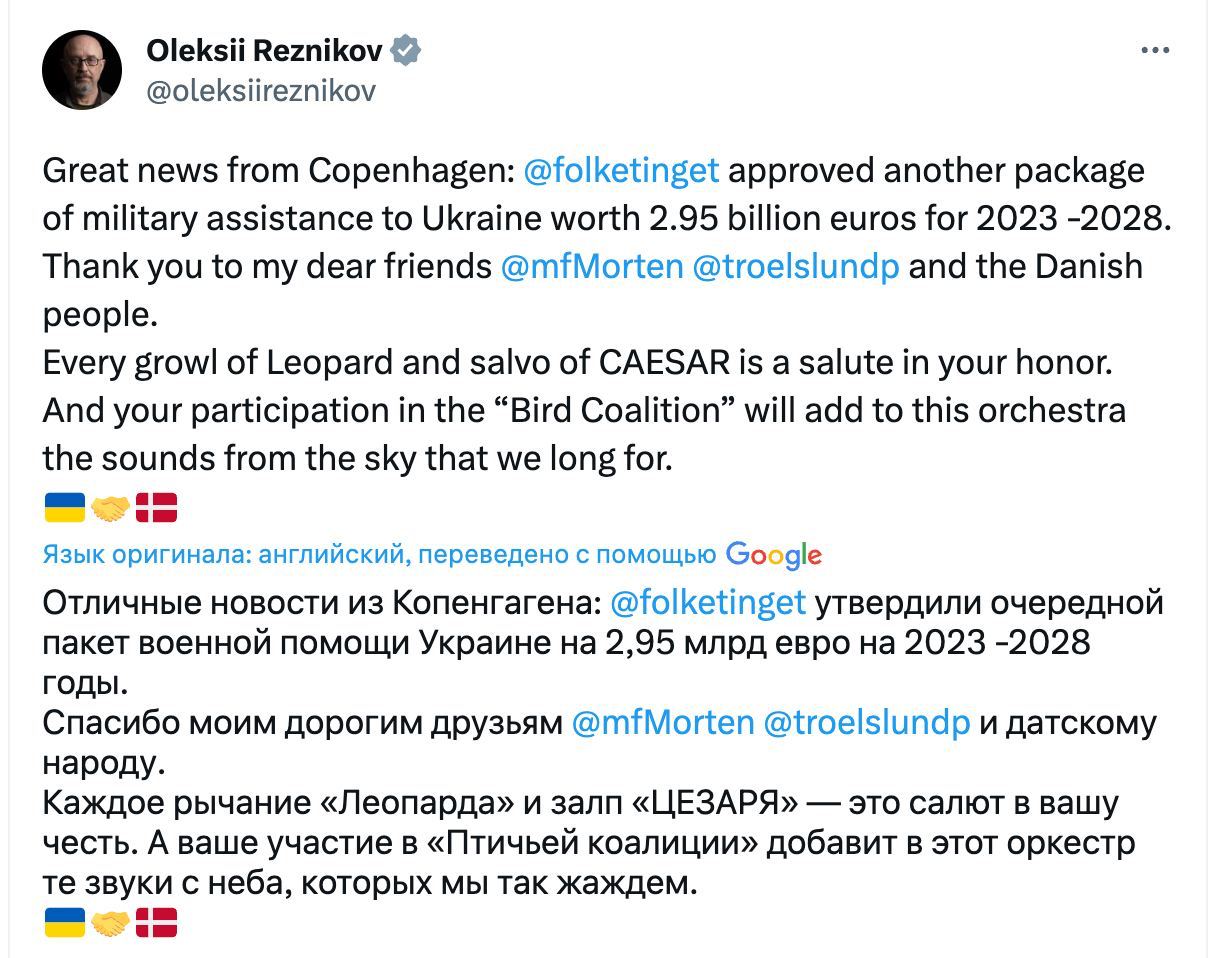 Oleksii Reznikov
@oleksiireznikov

Great news from Copenhagen: @folketinget approved another package of military assistance to Ukraine worth 2.95 billion euros for 2023 -2028.
Thank you to my dear friends @mfMorten @troelslundp and the Danish people.
Every growl of Leopard and salvo of CAESAR is a salute in your honor.
And your participation in the “Bird Coalition” will add to this orchestra the sounds from the sky that we long for.
🇺🇦🤝🇩🇰

Язык оригинала: английский, переведено с помощью Google

Отличные новости из Копенгагена: @folketinget утвердили очередной пакет военной помощи Украине на 2,95 млрд евро на 2023 -2028 годы.
Спасибо моим дорогим друзьям @mfMorten @troelslundp и датскому народу.
Каждое рычание «Леопарда» и залп «ЦЕЗАРЯ» — это салют в вашу честь. А ваше участие в «Птичьей коалиции» добавит в этот оркестр те звуки с неба, которых мы так жаждем.
🇺🇦🤝🇩🇰